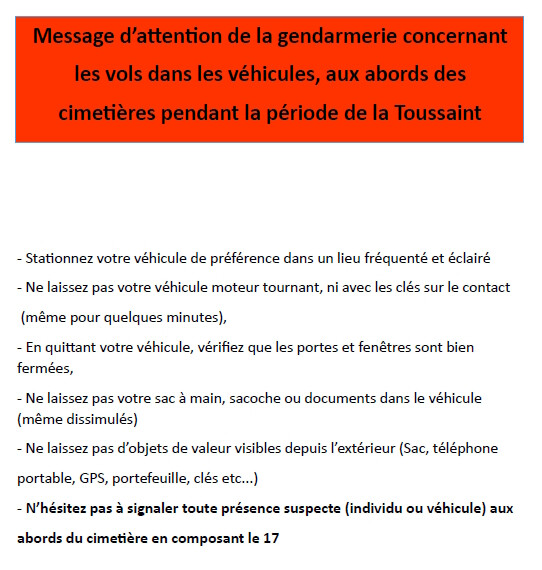 Message d’attention de la gendarmerie concernant les vols dans les véhicules, aux abords des cimetières pendant la période de la Toussaint

- Stationnez votre véhicule de préférence dans un lieu fréquenté et éclairé

- Ne laissez pas votre véhicule moteur tournant, ni avec les clés sur le contact (même pour quelques minutes),

- En quittant votre véhicule, vérifiez que les portes et fenêtres sont bien fermées,

- Ne laissez pas votre sac à main, sacoche ou documents dans le véhicule (même dissimulés)

- Ne laissez pas d’objets de valeur visibles depuis l’extérieur (Sac, téléphone portable, GPS, portefeuille, clés etc…)

- N’hésitez pas à signaler toute présence suspecte (individu ou véhicule) aux abords du cimetière en composant le 17